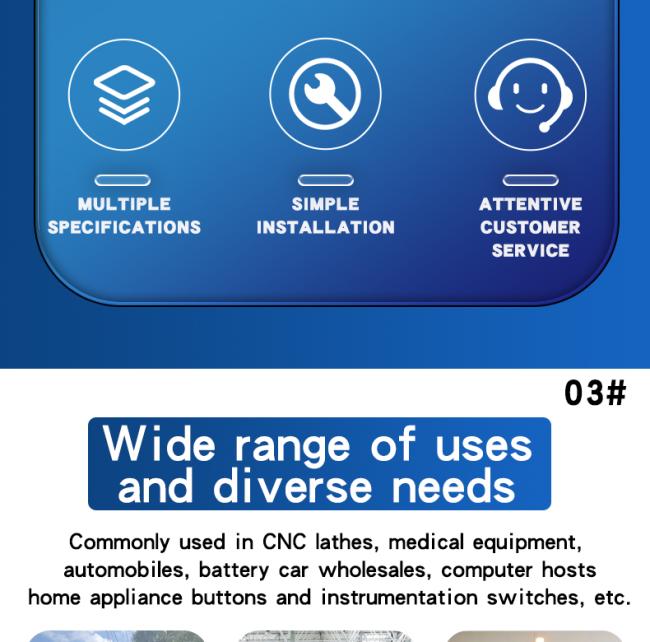 MULTIPLE
SPECIFICATIONS

SIMPLE
INSTALLATION

ATTENTIVE
CUSTOMER
SERVICE

03#

Wide range of uses and diverse needs

Commonly used in CNC lathes, medical equipment, automobiles, battery car wholesales, computer hosts home appliance buttons and instrumentation switches, etc.